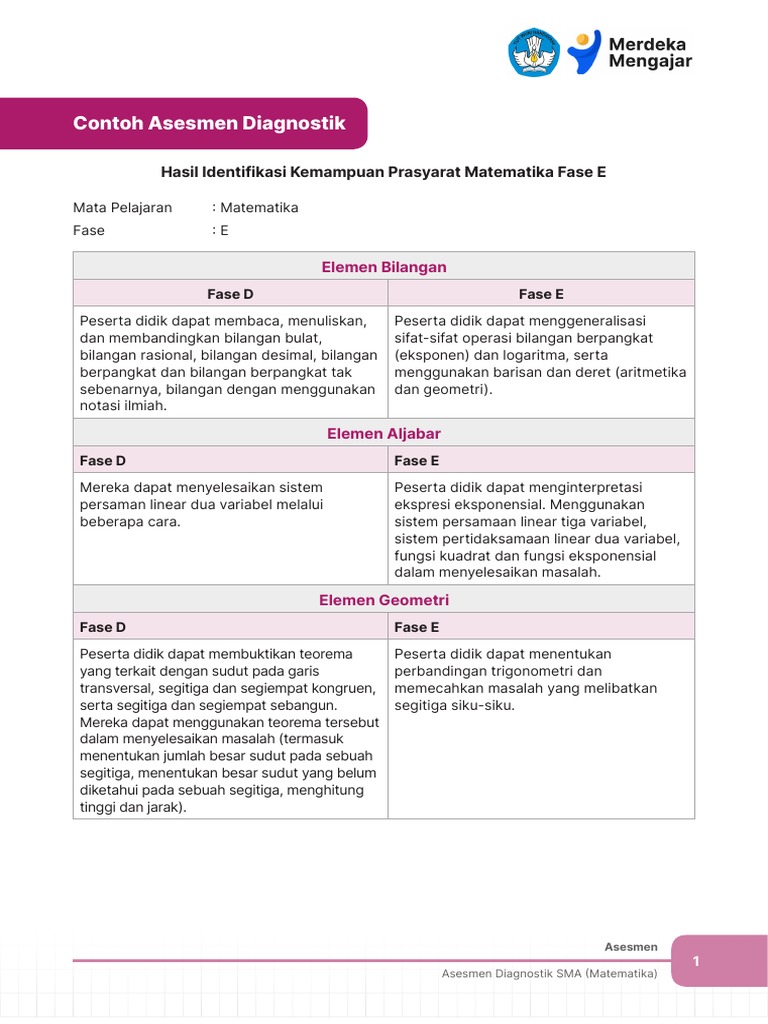 Merdeka Mengajar

Contoh Asesmen Diagnostik

Hasil Identifikasi Kemampuan Prasyarat Matematika Fase E

Mata Pelajaran : Matematika
Fase : E

| Elemen Bilangan | |
|---|---|
| Fase D | Fase E |
| Peserta didik dapat membaca, menuliskan, dan membandingkan bilangan bulat, bilangan rasional, bilangan desimal, bilangan berpangkat dan bilangan berpangkat tak sebenarnya, bilangan dengan menggunakan notasi ilmiah. | Peserta didik dapat menggeneralisasi sifat-sifat operasi bilangan berpangkat (eksponen) dan logaritma, serta menggunakan barisan dan deret (aritmetika dan geometri). |
| Elemen Aljabar | |
| Fase D | Fase E |
| Mereka dapat menyelesaikan sistem persaman linear dua variabel melalui beberapa cara. | Peserta didik dapat menginterpretasi ekspresi eksponensial. Menggunakan sistem persamaan linear tiga variabel, sistem pertidaksamaan linear dua variabel, fungsi kuadrat dan fungsi eksponensial dalam menyelesaikan masalah. |
| Elemen Geometri | |
| Fase D | Fase E |
| Peserta didik dapat membuktikan teorema yang terkait dengan sudut pada garis transversal, segitiga dan segiempat kongruen, serta segitiga dan segiempat sebangun. Mereka dapat menggunakan teorema tersebut dalam menyelesaikan masalah (termasuk menentukan jumlah besar sudut pada sebuah segitiga, menentukan besar sudut yang belum diketahui pada sebuah segitiga, menghitung tinggi dan jarak). | Peserta didik dapat menentukan perbandingan trigonometri dan memecahkan masalah yang melibatkan segitiga siku-siku. |

Asesmen
Asesmen Diagnostik SMA (Matematika)
1